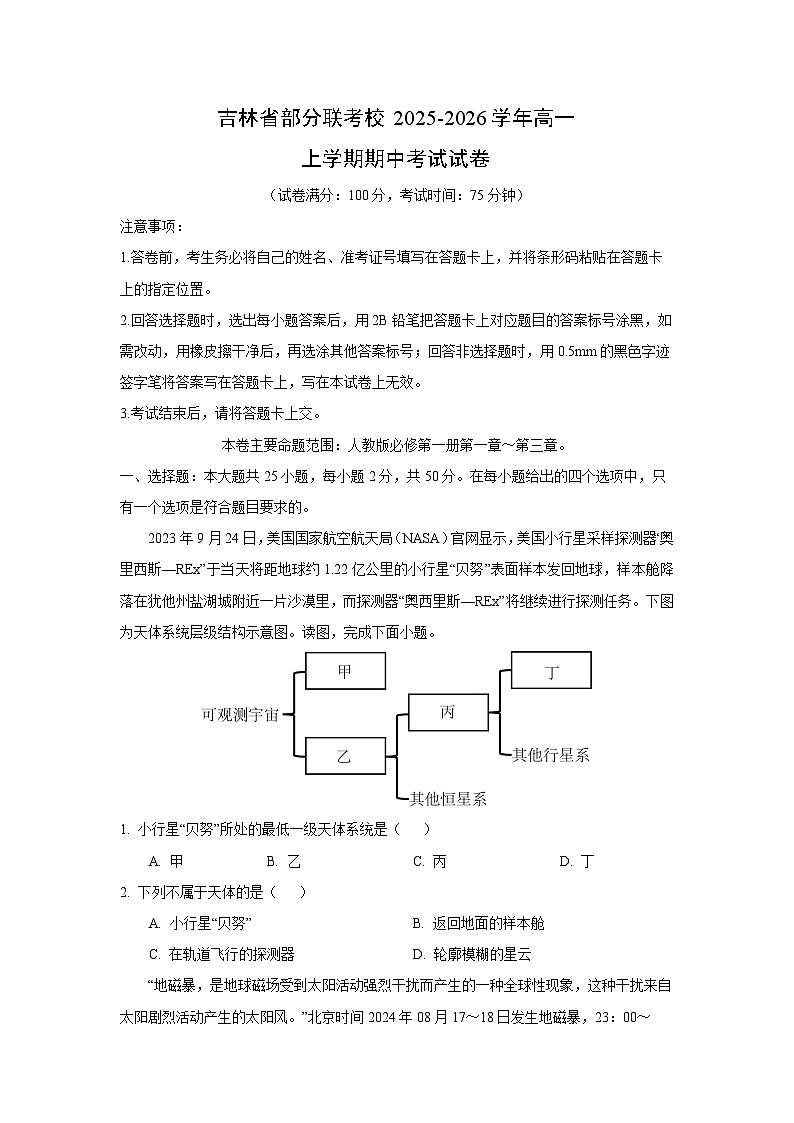 吉林省部分联考校 2025-2026 学年高一

上学期期中考试试卷

（试卷满分：100 分，考试时间：75 分钟）

注意事项：

1.答卷前，考生务必将自己的姓名、准考证号填写在答题卡上，并将条形码粘贴在答题卡上的指定位置。

2.回答选择题时，选出每小题答案后，用 2B 铅笔把答题卡上对应题目的答案标号涂黑，如需改动，用橡皮擦干净后，再选涂其他答案标号；回答非选择题时，用 0.5mm 的黑色字迹签字笔将答案写在答题卡上，写在本试卷上无效。

3.考试结束后，请将答题卡上交。

本卷主要命题范围：人教版必修第一册第一章～第三章。

一、选择题：本大题共 25 小题，每小题 2 分，共 50 分。在每小题给出的四个选项中，只有一个选项是符合题目要求的。

2023 年 9 月 24 日，美国国家航空航天局（NASA）官网显示，美国小行星采样探测器“奥里西斯—REx”于当天将距地球约 1.22 亿公里的小行星“贝努”表面样本发回地球，样本舱降落在犹他州盐湖城附近一片沙漠里，而探测器“奥西里斯—REx”将继续进行探测任务。下图为天体系统层级结构示意图。读图，完成下面小题。

可观测宇宙
甲
乙
丙
丁
其他行星系
其他恒星系

1. 小行星“贝努”所处的最低一级天体系统是（　）

A. 甲　B. 乙　C. 丙　D. 丁

2. 下列不属于天体的是（　）

A. 小行星“贝努”　B. 返回地面的样本舱

C. 在轨道飞行的探测器　D. 轮廓模糊的星云

“地磁暴，是地球磁场受到太阳活动强烈干扰而产生的一种全球性现象，这种干扰来自太阳剧烈活动产生的太阳风。”北京时间 2024 年 08 月 17～18 日发生地磁暴，23：00～